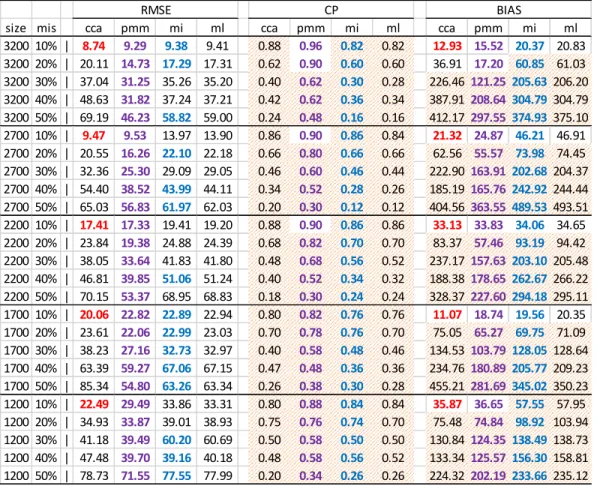 | | | | RMSE | | | | CP | | | | BIAS | | | |
|---|---|---|---|---|---|---|---|---|---|---|---|---|---|---|
| size | mis | | cca | pmm | mi | ml | cca | pmm | mi | ml | cca | pmm | mi | ml |
| 3200 | 10% | \| | 8.74 | 9.29 | 9.38 | 9.41 | 0.88 | 0.96 | 0.82 | 0.82 | 12.93 | 15.52 | 20.37 | 20.83 |
| 3200 | 20% | \| | 20.11 | 14.73 | 17.29 | 17.31 | 0.62 | 0.90 | 0.60 | 0.60 | 36.91 | 17.20 | 60.85 | 61.03 |
| 3200 | 30% | \| | 37.04 | 31.25 | 35.26 | 35.20 | 0.40 | 0.62 | 0.30 | 0.28 | 226.46 | 121.25 | 205.63 | 206.20 |
| 3200 | 40% | \| | 48.63 | 31.82 | 37.24 | 37.21 | 0.42 | 0.62 | 0.36 | 0.34 | 387.91 | 208.64 | 304.79 | 304.79 |
| 3200 | 50% | \| | 69.19 | 46.23 | 58.82 | 59.00 | 0.24 | 0.48 | 0.16 | 0.16 | 412.17 | 297.55 | 374.93 | 375.10 |
| 2700 | 10% | \| | 9.47 | 9.53 | 13.97 | 13.90 | 0.86 | 0.90 | 0.86 | 0.84 | 21.32 | 24.87 | 46.21 | 46.91 |
| 2700 | 20% | \| | 20.55 | 16.26 | 22.10 | 22.18 | 0.66 | 0.80 | 0.66 | 0.66 | 62.56 | 55.57 | 73.98 | 74.45 |
| 2700 | 30% | \| | 32.36 | 25.30 | 29.09 | 29.05 | 0.46 | 0.60 | 0.46 | 0.44 | 222.90 | 163.91 | 202.68 | 204.37 |
| 2700 | 40% | \| | 54.40 | 38.52 | 43.99 | 44.11 | 0.34 | 0.52 | 0.28 | 0.26 | 185.19 | 165.76 | 242.92 | 244.44 |
| 2700 | 50% | \| | 65.03 | 56.83 | 61.97 | 62.03 | 0.20 | 0.30 | 0.12 | 0.12 | 404.56 | 363.55 | 489.53 | 493.51 |
| 2200 | 10% | \| | 17.41 | 17.33 | 19.41 | 19.20 | 0.88 | 0.90 | 0.86 | 0.86 | 33.13 | 33.83 | 34.06 | 34.65 |
| 2200 | 20% | \| | 23.84 | 19.38 | 24.88 | 24.39 | 0.68 | 0.82 | 0.70 | 0.70 | 83.37 | 57.46 | 93.19 | 94.42 |
| 2200 | 30% | \| | 38.05 | 33.64 | 41.83 | 41.80 | 0.48 | 0.68 | 0.56 | 0.52 | 237.17 | 157.63 | 203.10 | 205.48 |
| 2200 | 40% | \| | 46.81 | 39.85 | 51.06 | 51.24 | 0.40 | 0.52 | 0.34 | 0.32 | 188.38 | 178.65 | 262.67 | 266.22 |
| 2200 | 50% | \| | 70.15 | 53.37 | 68.95 | 68.83 | 0.18 | 0.30 | 0.24 | 0.24 | 328.37 | 227.60 | 294.18 | 295.11 |
| 1700 | 10% | \| | 20.06 | 22.82 | 22.89 | 22.94 | 0.80 | 0.82 | 0.76 | 0.76 | 11.07 | 18.74 | 19.56 | 20.35 |
| 1700 | 20% | \| | 23.61 | 22.06 | 22.99 | 23.03 | 0.70 | 0.78 | 0.76 | 0.70 | 75.05 | 65.27 | 69.75 | 71.09 |
| 1700 | 30% | \| | 38.23 | 27.16 | 32.73 | 32.97 | 0.40 | 0.58 | 0.48 | 0.46 | 134.53 | 103.79 | 128.05 | 128.64 |
| 1700 | 40% | \| | 63.39 | 59.27 | 67.06 | 67.15 | 0.47 | 0.48 | 0.36 | 0.36 | 234.76 | 180.89 | 205.77 | 209.23 |
| 1700 | 50% | \| | 85.34 | 54.80 | 63.26 | 63.34 | 0.26 | 0.38 | 0.30 | 0.28 | 455.21 | 281.69 | 345.02 | 350.23 |
| 1200 | 10% | \| | 22.49 | 29.49 | 33.86 | 33.31 | 0.80 | 0.88 | 0.84 | 0.84 | 35.87 | 36.65 | 57.55 | 57.95 |
| 1200 | 20% | \| | 34.93 | 33.87 | 39.01 | 38.93 | 0.75 | 0.76 | 0.74 | 0.70 | 75.48 | 74.84 | 98.92 | 103.94 |
| 1200 | 30% | \| | 41.18 | 39.49 | 60.20 | 60.69 | 0.50 | 0.58 | 0.50 | 0.50 | 130.84 | 124.35 | 138.49 | 138.73 |
| 1200 | 40% | \| | 47.48 | 39.70 | 39.16 | 40.18 | 0.48 | 0.58 | 0.56 | 0.52 | 133.34 | 125.57 | 156.30 | 158.81 |
| 1200 | 50% | \| | 78.73 | 71.55 | 77.55 | 77.99 | 0.20 | 0.34 | 0.26 | 0.26 | 224.32 | 202.19 | 233.66 | 235.12 |